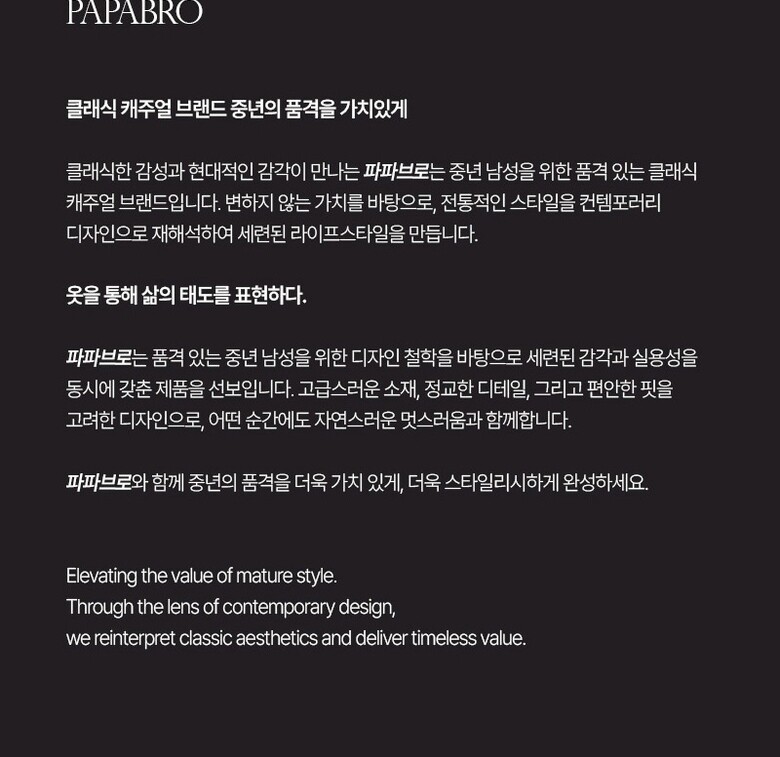 PAPABRO

클래식 캐주얼 브랜드 중년의 품격을 가치있게

클래식한 감성과 현대적인 감각이 만나는 파파브로는 중년 남성을 위한 품격 있는 클래식 캐주얼 브랜드입니다. 변하지 않는 가치를 바탕으로, 전통적인 스타일을 컨템포러리 디자인으로 재해석하여 세련된 라이프스타일을 만듭니다.

옷을 통해 삶의 태도를 표현하다.

파파브로는 품격 있는 중년 남성을 위한 디자인 철학을 바탕으로 세련된 감각과 실용성을 동시에 갖춘 제품을 선보입니다. 고급스러운 소재, 정교한 디테일, 그리고 편안한 핏을 고려한 디자인으로, 어떤 순간에도 자연스러운 멋스러움과 함께합니다.

파파브로와 함께 중년의 품격을 더욱 가치 있게, 더욱 스타일리시하게 완성하세요.

Elevating the value of mature style.
Through the lens of contemporary design,
we reinterpret classic aesthetics and deliver timeless value.